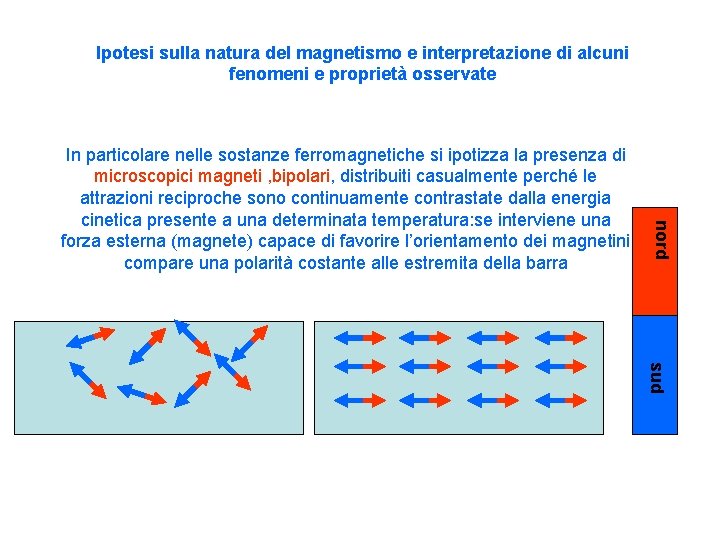 Ipotesi sulla natura del magnetismo e interpretazione di alcuni fenomeni e proprietà osservate

In particolare nelle sostanze ferromagnetiche si ipotizza la presenza di microscopici magneti ,bipolari, distribuiti casualmente perché le attrazioni reciproche sono continuamente contrastate dalla energia cinetica presente a una determinata temperatura:se interviene una forza esterna (magnete) capace di favorire l'orientamento dei magnetini compare una polarità costante alle estremita della barra

nord

sud